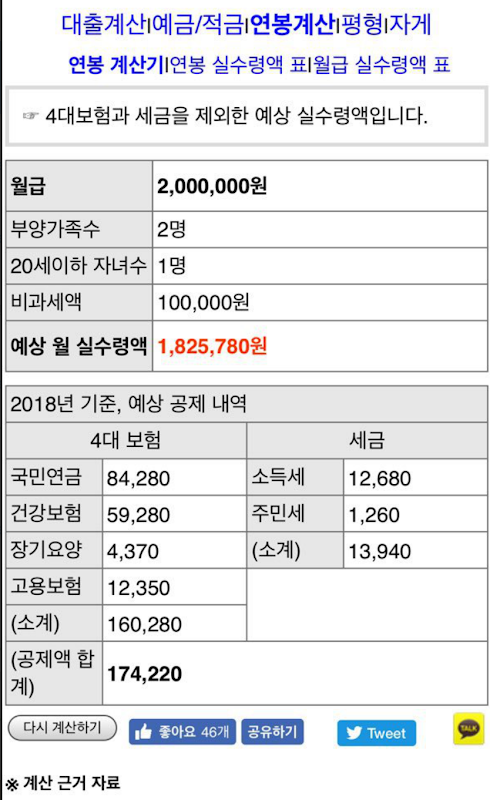 대출계산|예금/적금|연봉계산|평형|자게

연봉 계산기|연봉 실수령액 표|월급 실수령액 표

☞ 4대보험과 세금을 제외한 예상 실수령액입니다.

| 월급 | 2,000,000원 |
|---|---|
| 부양가족수 | 2명 |
| 20세이하 자녀수 | 1명 |
| 비과세액 | 100,000원 |
| 예상 월 실수령액 | 1,825,780원 |

2018년 기준, 예상 공제 내역

| 4대 보험 | | 세금 | |
|---|---|---|---|
| 국민연금 | 84,280 | 소득세 | 12,680 |
| 건강보험 | 59,280 | 주민세 | 1,260 |
| 장기요양 | 4,370 | (소계) | 13,940 |
| 고용보험 | 12,350 | | |
| (소계) | 160,280 | | |
| (공제액 합계) | 174,220 | | |

다시 계산하기 좋아요 46개 공유하기 Tweet TALK

※ 계산 근거 자료